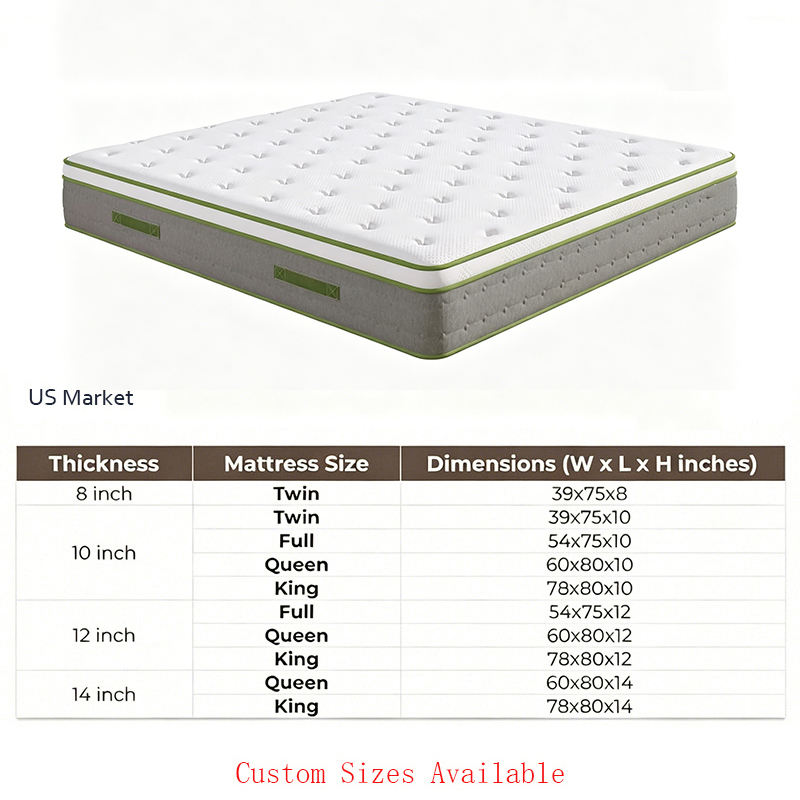 US Market

| Thickness | Mattress Size | Dimensions (W x L x H inches) |
|---|---|---|
| 8 inch | Twin | 39x75x8 |
| 10 inch | Twin | 39x75x10 |
|  | Full | 54x75x10 |
|  | Queen | 60x80x10 |
|  | King | 78x80x10 |
| 12 inch | Full | 54x75x12 |
|  | Queen | 60x80x12 |
|  | King | 78x80x12 |
| 14 inch | Queen | 60x80x14 |
|  | King | 78x80x14 |

Custom Sizes Available